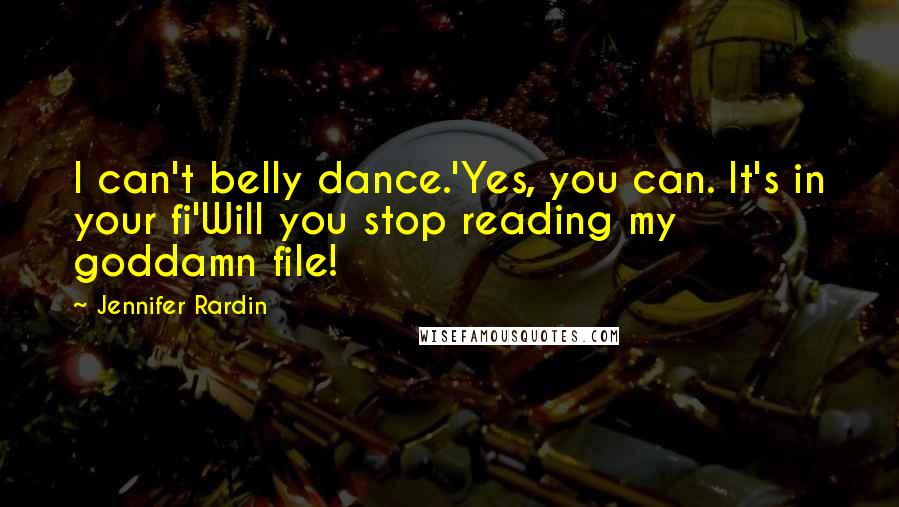 I can't belly dance.'Yes, you can. It's in your fi'Will you stop reading my goddamn file!

~ Jennifer Rardin

WISEFAMOUSQUOTES.COM